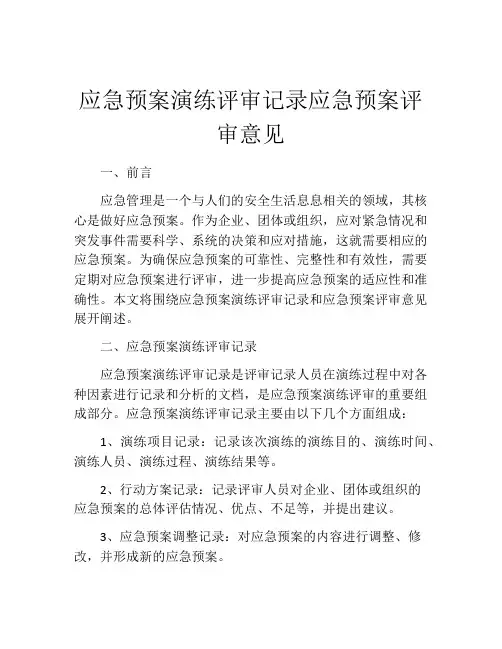 应急预案演练评审记录应急预案评审意见

一、前言

应急管理是一个与人们的安全生活息息相关的领域，其核心是做好应急预案。作为企业、团体或组织，应对紧急情况和突发事件需要科学、系统的决策和应对措施，这就需要相应的应急预案。为确保应急预案的可靠性、完整性和有效性，需要定期对应急预案进行评审，进一步提高应急预案的适应性和准确性。本文将围绕应急预案演练评审记录和应急预案评审意见展开阐述。

二、应急预案演练评审记录

应急预案演练评审记录是评审记录人员在演练过程中对各种因素进行记录和分析的文档，是应急预案演练评审的重要组成部分。应急预案演练评审记录主要由以下几个方面组成：

1、演练项目记录：记录该次演练的演练目的、演练时间、演练人员、演练过程、演练结果等。

2、行动方案记录：记录评审人员对企业、团体或组织的应急预案的总体评估情况、优点、不足等，并提出建议。

3、应急预案调整记录：对应急预案的内容进行调整、修改，并形成新的应急预案。